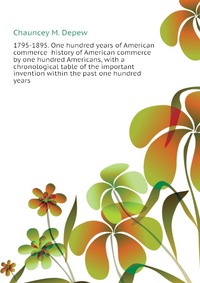 Chauncey M. Depew

1795-1895. One hundred years of American commerce  history of American commerce by one hundred Americans, with a chronological table of the important invention within the past one hundred years